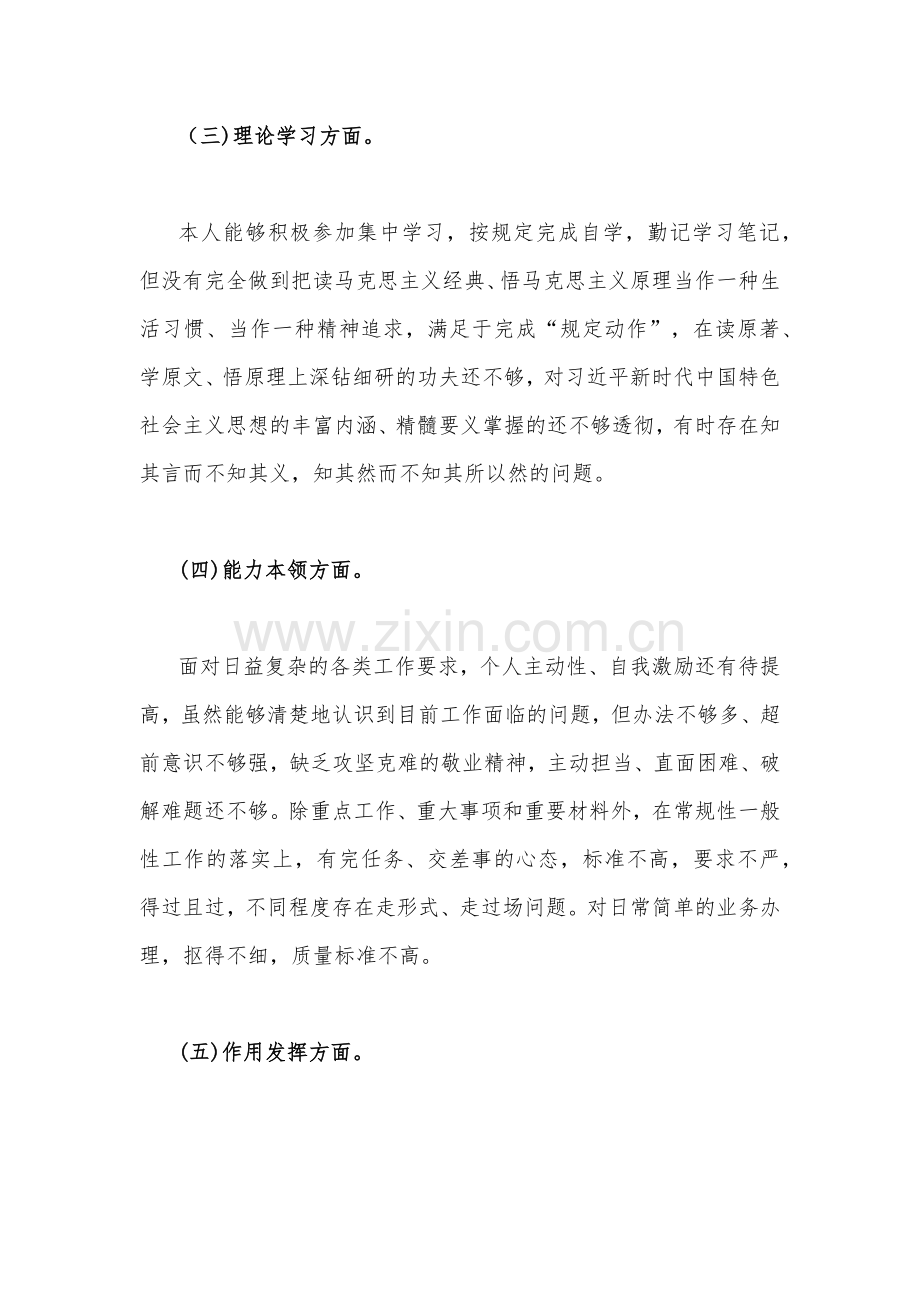 （三）理论学习方面。

本人能够积极参加集中学习，按规定完成自学，勤记学习笔记，但没有完全做到把读马克思主义经典、悟马克思主义原理当作一种生活习惯、当作一种精神追求，满足于完成“规定动作”，在读原著、学原文、悟原理上深钻细研的功夫还不够，对习近平新时代中国特色社会主义思想的丰富内涵、精髓要义掌握的还不够透彻，有时存在知其言而不知其义，知其然而不知其所以然的问题。

（四）能力本领方面。

www.zixin.com.cn

面对日益复杂的各类工作要求，个人主动性、自我激励还有待提高，虽然能够清楚地认识到目前工作面临的问题，但办法不够多、超前意识不够强，缺乏攻坚克难的敬业精神，主动担当、直面困难、破解难题还不够。除重点工作、重大事项和重要材料外，在常规性一般性工作的落实上，有完任务、交差事的心态，标准不高，要求不严，得过且过，不同程度存在走形式、走过场问题。对日常简单的业务办理，抠得不细，质量标准不高。

（五）作用发挥方面。